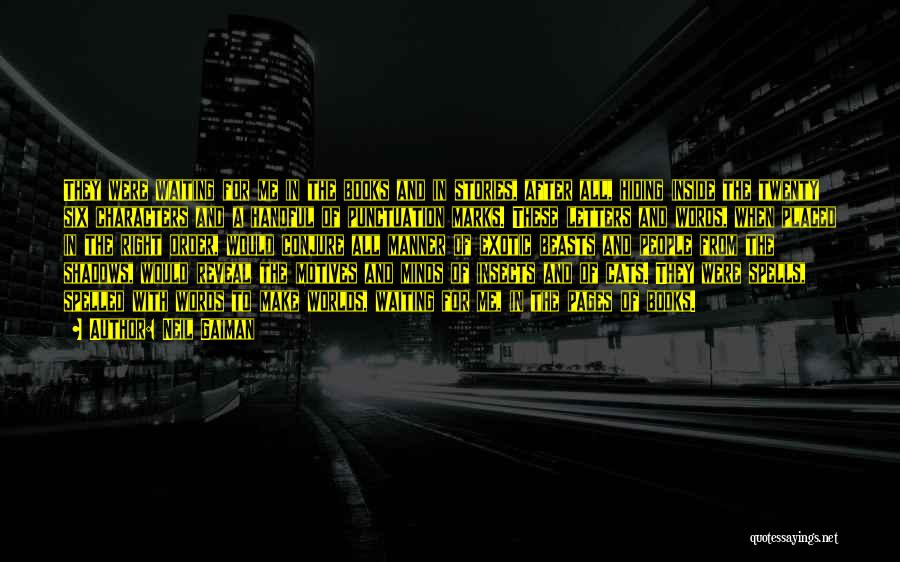 THEY WERE WAITING FOR ME IN THE BOOKS AND IN STORIES, AFTER ALL, HIDING INSIDE THE TWENTY SIX CHARACTERS AND A HANDFUL OF PUNCTUATION MARKS. THESE LETTERS AND WORDS, WHEN PLACED IN THE RIGHT ORDER, WOULD CONJURE ALL MANNER OF EXOTIC BEASTS AND PEOPLE FROM THE SHADOWS, WOULD REVEAL THE MOTIVES AND MINDS OF INSECTS AND OF CATS. THEY WERE SPELLS, SPELLED WITH WORDS TO MAKE WORLDS, WAITING FOR ME, IN THE PAGES OF BOOKS.

AUTHOR: NEIL GAIMAN

quotessayings.net